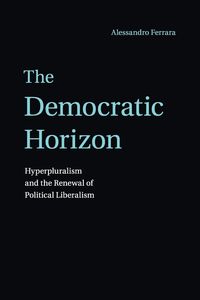 Alessandro Ferrara

The Democratic Horizon

Hyperpluralism and the Renewal of Political Liberalism